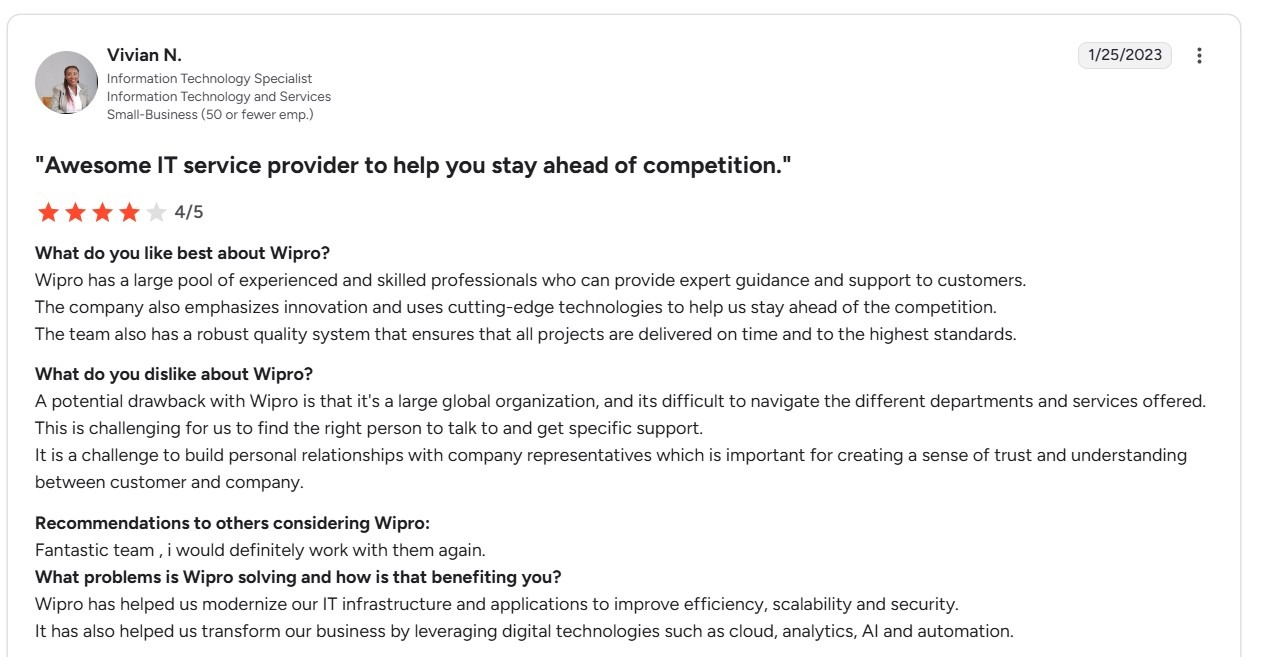 Vivian N.
Information Technology Specialist
Information Technology and Services
Small-Business (50 or fewer emp.)

1/25/2023

"Awesome IT service provider to help you stay ahead of competition."

4/5

What do you like best about Wipro?
Wipro has a large pool of experienced and skilled professionals who can provide expert guidance and support to customers.
The company also emphasizes innovation and uses cutting-edge technologies to help us stay ahead of the competition.
The team also has a robust quality system that ensures that all projects are delivered on time and to the highest standards.

What do you dislike about Wipro?
A potential drawback with Wipro is that it's a large global organization, and its difficult to navigate the different departments and services offered.
This is challenging for us to find the right person to talk to and get specific support.
It is a challenge to build personal relationships with company representatives which is important for creating a sense of trust and understanding between customer and company.

Recommendations to others considering Wipro:
Fantastic team , i would definitely work with them again.
What problems is Wipro solving and how is that benefiting you?
Wipro has helped us modernize our IT infrastructure and applications to improve efficiency, scalability and security.
It has also helped us transform our business by leveraging digital technologies such as cloud, analytics, AI and automation.